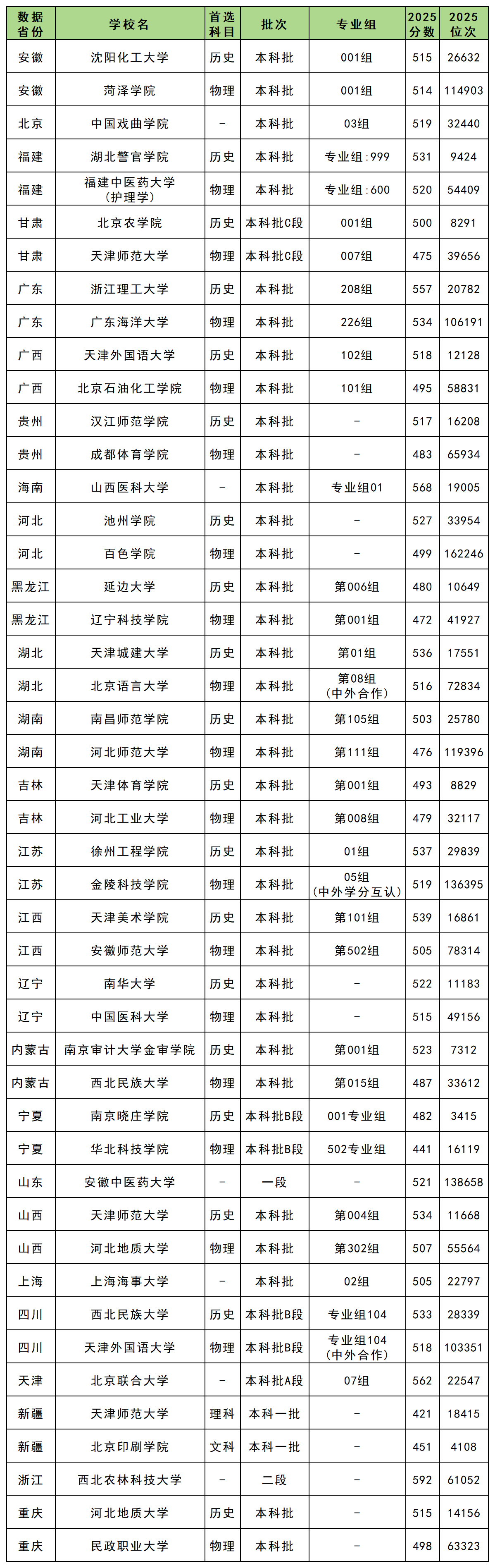 | 数据省份 | 学校名 | 首选科目 | 批次 | 专业组 | 2025分数 | 2025位次 |
|---|---|---|---|---|---|---|
| 安徽 | 沈阳化工大学 | 历史 | 本科批 | 001组 | 515 | 26632 |
| 安徽 | 菏泽学院 | 物理 | 本科批 | 001组 | 514 | 114903 |
| 北京 | 中国戏曲学院 | - | 本科批 | 03组 | 519 | 32440 |
| 福建 | 湖北警官学院 | 历史 | 本科批 | 专业组:999 | 531 | 9424 |
| 福建 | 福建中医药大学（护理学） | 物理 | 本科批 | 专业组:600 | 520 | 54409 |
| 甘肃 | 北京农学院 | 历史 | 本科批C段 | 001组 | 500 | 8291 |
| 甘肃 | 天津师范大学 | 物理 | 本科批C段 | 007组 | 475 | 39656 |
| 广东 | 浙江理工大学 | 历史 | 本科批 | 208组 | 557 | 20782 |
| 广东 | 广东海洋大学 | 物理 | 本科批 | 226组 | 534 | 106191 |
| 广西 | 天津外国语大学 | 历史 | 本科批 | 102组 | 518 | 12128 |
| 广西 | 北京石油化工学院 | 物理 | 本科批 | 101组 | 495 | 58831 |
| 贵州 | 汉江师范学院 | 历史 | 本科批 | - | 517 | 16208 |
| 贵州 | 成都体育学院 | 物理 | 本科批 | - | 483 | 65934 |
| 海南 | 山西医科大学 | - | 本科批 | 专业组01 | 568 | 19005 |
| 河北 | 池州学院 | 历史 | 本科批 | - | 527 | 33954 |
| 河北 | 百色学院 | 物理 | 本科批 | - | 499 | 162246 |
| 黑龙江 | 延边大学 | 历史 | 本科批 | 第006组 | 480 | 10649 |
| 黑龙江 | 辽宁科技学院 | 物理 | 本科批 | 第001组 | 472 | 41927 |
| 湖北 | 天津城建大学 | 历史 | 本科批 | 第01组 | 536 | 17551 |
| 湖北 | 北京语言大学 | 物理 | 本科批 | 第08组（中外合作） | 516 | 72834 |
| 湖南 | 南昌师范学院 | 历史 | 本科批 | 第105组 | 503 | 25780 |
| 湖南 | 河北师范大学 | 物理 | 本科批 | 第111组 | 476 | 119396 |
| 吉林 | 天津体育学院 | 历史 | 本科批 | 第001组 | 493 | 8829 |
| 吉林 | 河北工业大学 | 物理 | 本科批 | 第008组 | 479 | 32117 |
| 江苏 | 徐州工程学院 | 历史 | 本科批 | 01组 | 537 | 29839 |
| 江苏 | 金陵科技学院 | 物理 | 本科批 | 05组（中外学分互认） | 519 | 136395 |
| 江西 | 天津美术学院 | 历史 | 本科批 | 第101组 | 539 | 16861 |
| 江西 | 安徽师范大学 | 物理 | 本科批 | 第502组 | 505 | 78314 |
| 辽宁 | 南华大学 | 历史 | 本科批 | - | 522 | 11183 |
| 辽宁 | 中国医科大学 | 物理 | 本科批 | - | 515 | 49156 |
| 内蒙古 | 南京审计大学金审学院 | 历史 | 本科批 | 第001组 | 523 | 7312 |
| 内蒙古 | 西北民族大学 | 物理 | 本科批 | 第015组 | 487 | 33612 |
| 宁夏 | 南京晓庄学院 | 历史 | 本科批B段 | 001专业组 | 482 | 3415 |
| 宁夏 | 华北科技学院 | 物理 | 本科批B段 | 502专业组 | 441 | 16119 |
| 山东 | 安徽中医药大学 | - | 一段 | - | 521 | 138658 |
| 山西 | 天津师范大学 | 历史 | 本科批 | 第004组 | 534 | 11668 |
| 山西 | 河北地质大学 | 物理 | 本科批 | 第302组 | 507 | 55564 |
| 上海 | 上海海事大学 | - | 本科批 | 02组 | 505 | 22797 |
| 四川 | 西北民族大学 | 历史 | 本科批B段 | 专业组104 | 533 | 28339 |
| 四川 | 天津外国语大学 | 物理 | 本科批B段 | 专业组104（中外合作） | 518 | 103351 |
| 天津 | 北京联合大学 | - | 本科批A段 | 07组 | 562 | 22547 |
| 新疆 | 天津师范大学 | 理科 | 本科一批 | - | 421 | 18415 |
| 新疆 | 北京印刷学院 | 文科 | 本科一批 | - | 451 | 4108 |
| 浙江 | 西北农林科技大学 | - | 二段 | - | 592 | 61052 |
| 重庆 | 河北地质大学 | 历史 | 本科批 | - | 515 | 14156 |
| 重庆 | 民政职业大学 | 物理 | 本科批 | - | 498 | 63323 |